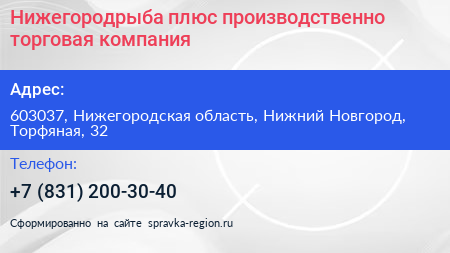 Нижегородрыба плюс производственно торговая компания

Адрес:

603037, Нижегородская область, Нижний Новгород, Торфяная, 32

Телефон:

+7 (831) 200-30-40

Сформированно на сайте spravka-region.ru